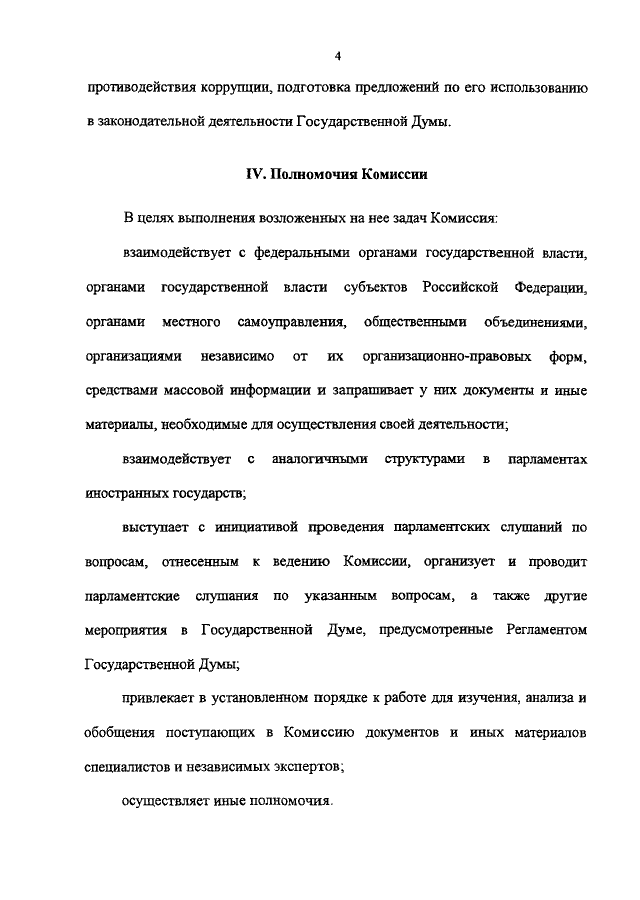 4

противодействия коррупции, подготовка предложений по его использованию в законодательной деятельности Государственной Думы.

IV. Полномочия Комиссии

В целях выполнения возложенных на нее задач Комиссия:

взаимодействует с федеральными органами государственной власти, органами государственной власти субъектов Российской Федерации, органами местного самоуправления, общественными объединениями, организациями независимо от их организационно-правовых форм, средствами массовой информации и запрашивает у них документы и иные материалы, необходимые для осуществления своей деятельности;

взаимодействует с аналогичными структурами в парламентах иностранных государств;

выступает с инициативой проведения парламентских слушаний по вопросам, отнесенным к ведению Комиссии, организует и проводит парламентские слушания по указанным вопросам, а также другие мероприятия в Государственной Думе, предусмотренные Регламентом Государственной Думы;

привлекает в установленном порядке к работе для изучения, анализа и обобщения поступающих в Комиссию документов и иных материалов специалистов и независимых экспертов;

осуществляет иные полномочия.